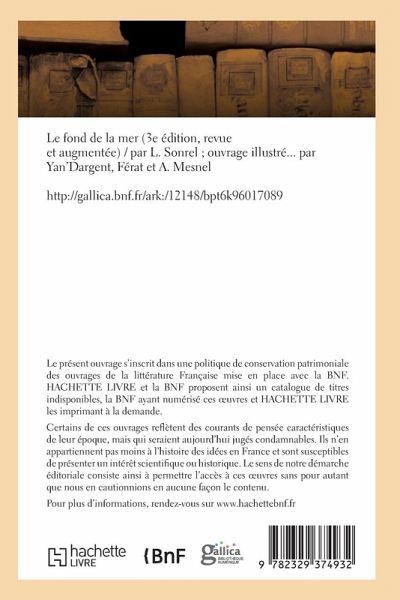 Le fond de la mer (3e édition, revue et augmentée) / par L. Sonrel ; ouvrage illustré... par Yan'Dargent, Férat et A. Mesnel

http://gallica.bnf.fr/ark:/12148/bpt6k96017089

Le présent ouvrage s'inscrit dans une politique de conservation patrimoniale des ouvrages de la littérature Française mise en place avec la BNF. HACHETTE LIVRE et la BNF proposent ainsi un catalogue de titres indisponibles, la BNF ayant numérisé ces œuvres et HACHETTE LIVRE les imprimant à la demande.

Certains de ces ouvrages reflètent des courants de pensée caractéristiques de leur époque, mais qui seraient aujourd'hui jugés condamnables. Ils n'en appartiennent pas moins à l'histoire des idées en France et sont susceptibles de présenter un intérêt scientifique ou historique. Le sens de notre démarche éditoriale consiste ainsi à permettre l'accès à ces œuvres sans pour autant que nous en cautionnions en aucune façon le contenu.

Pour plus d'informations, rendez-vous sur www.hachettebnf.fr

hachette LIVRE BnF gallica BIBLIOTHÈQUE NUMÉRIQUE

9 782329 374932